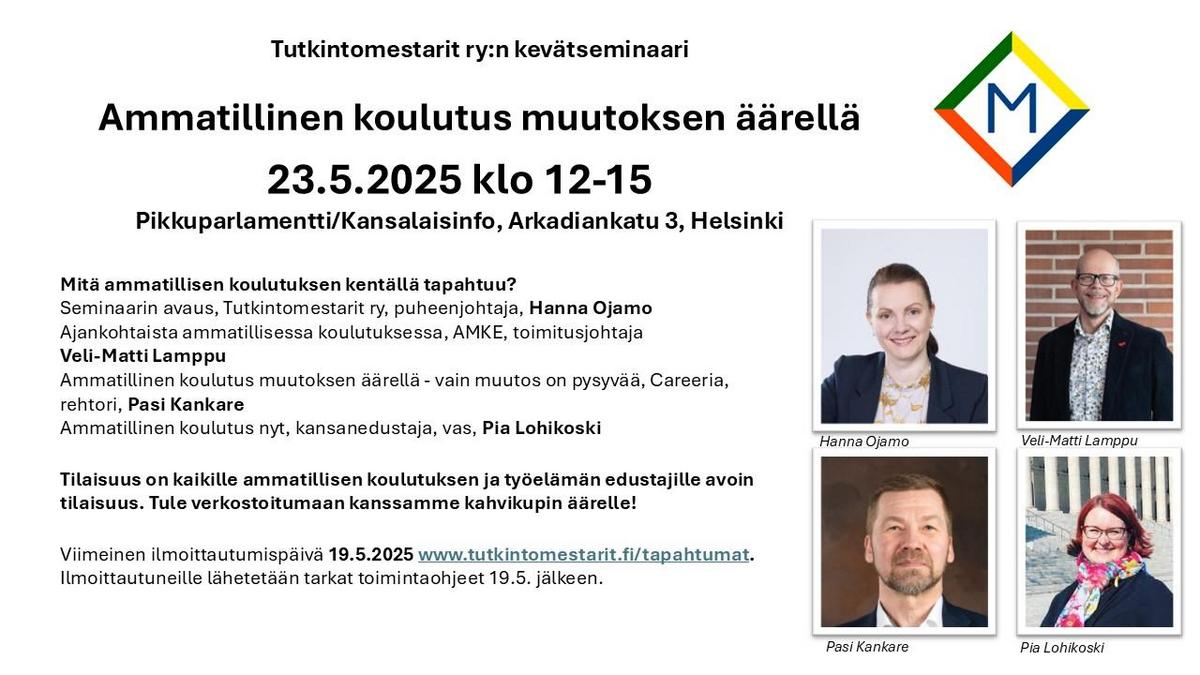 Tutkintomestarit ry:n kevätseminaari

Ammatillinen koulutus muutoksen äärellä

23.5.2025 klo 12-15

Pikkuparlamentti/Kansalaisinfo, Arkadiankatu 3, Helsinki

M

Mitä ammatillisen koulutuksen kentällä tapahtuu?
Seminaarin avaus, Tutkintomestarit ry, puheenjohtaja, Hanna Ojamo
Ajankohtaista ammatillisessa koulutuksessa, AMKE, toimitusjohtaja Veli-Matti Lamppu
Ammatillinen koulutus muutoksen äärellä - vain muutos on pysyvää, Careeria, rehtori, Pasi Kankare
Ammatillinen koulutus nyt, kansanedustaja, vas, Pia Lohikoski

Tilaisuus on kaikille ammatillisen koulutuksen ja työelämän edustajille avoin tilaisuus. Tule verkostoitumaan kanssamme kahvikupin äärelle!

Viimeinen ilmoittautumispäivä 19.5.2025 www.tutkintomestarit.fi/tapahtumat.
Ilmoittautuneille lähetetään tarkat toimintaohjeet 19.5. jälkeen.

Hanna Ojamo

Veli-Matti Lamppu

Pasi Kankare

Pia Lohikoski